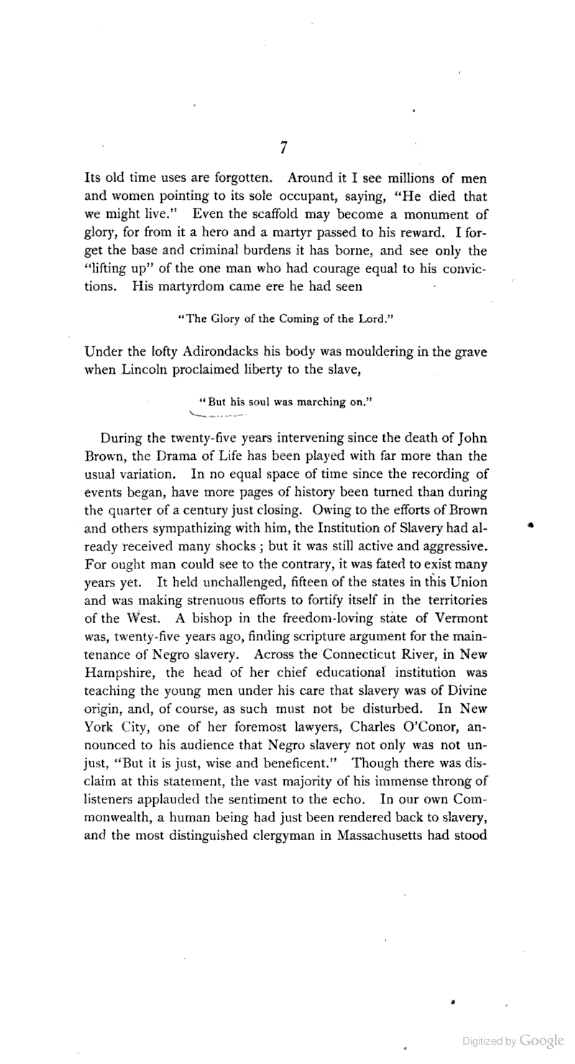 7

Its old time uses are forgotten. Around it I see millions of men and women pointing to its sole occupant, saying, "He died that we might live." Even the scaffold may become a monument of glory, for from it a hero and a martyr passed to his reward. I forget the base and criminal burdens it has borne, and see only the "lifting up" of the one man who had courage equal to his convictions. His martyrdom came ere he had seen

"The Glory of the Coming of the Lord."

Under the lofty Adirondacks his body was mouldering in the grave when Lincoln proclaimed liberty to the slave,

"But his soul was marching on."

During the twenty-five years intervening since the death of John Brown, the Drama of Life has been played with far more than the usual variation. In no equal space of time since the recording of events began, have more pages of history been turned than during the quarter of a century just closing. Owing to the efforts of Brown and others sympathizing with him, the Institution of Slavery had already received many shocks; but it was still active and aggressive. For ought man could see to the contrary, it was fated to exist many years yet. It held unchallenged, fifteen of the states in this Union and was making strenuous efforts to fortify itself in the territories of the West. A bishop in the freedom-loving state of Vermont was, twenty-five years ago, finding scripture argument for the maintenance of Negro slavery. Across the Connecticut River, in New Hampshire, the head of her chief educational institution was teaching the young men under his care that slavery was of Divine origin, and, of course, as such must not be disturbed. In New York City, one of her foremost lawyers, Charles O'Conor, announced to his audience that Negro slavery not only was not unjust, "But it is just, wise and beneficent." Though there was disclaim at this statement, the vast majority of his immense throng of listeners applauded the sentiment to the echo. In our own Commonwealth, a human being had just been rendered back to slavery, and the most distinguished clergyman in Massachusetts had stood

Digitized by Google